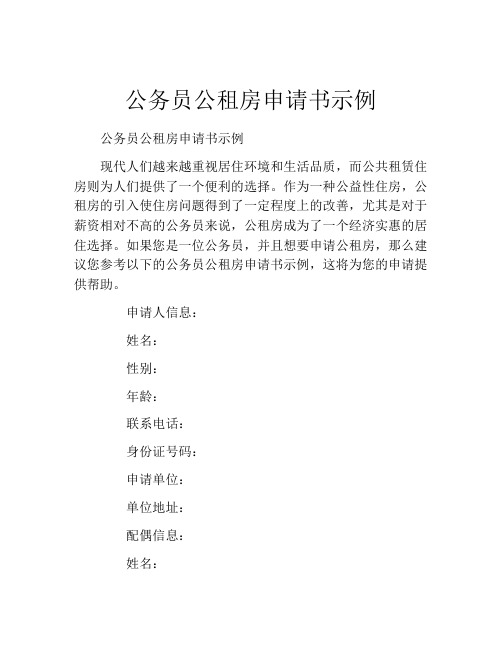 公务员公租房申请书示例

公务员公租房申请书示例

现代人们越来越重视居住环境和生活品质，而公共租赁住房则为人们提供了一个便利的选择。作为一种公益性住房，公租房的引入使住房问题得到了一定程度上的改善，尤其是对于薪资相对不高的公务员来说，公租房成为了一个经济实惠的居住选择。如果您是一位公务员，并且想要申请公租房，那么建议您参考以下的公务员公租房申请书示例，这将为您的申请提供帮助。

申请人信息：

姓名：

性别：

年龄：

联系电话：

身份证号码：

申请单位：

单位地址：

配偶信息：

姓名：